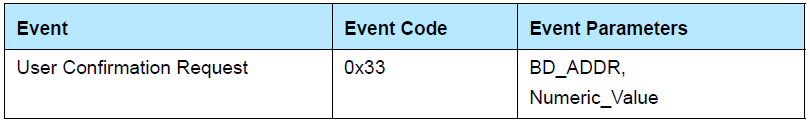 | Event | Event Code | Event Parameters |
|---|---|---|
| User Confirmation Request | 0x33 | BD_ADDR, Numeric_Value |